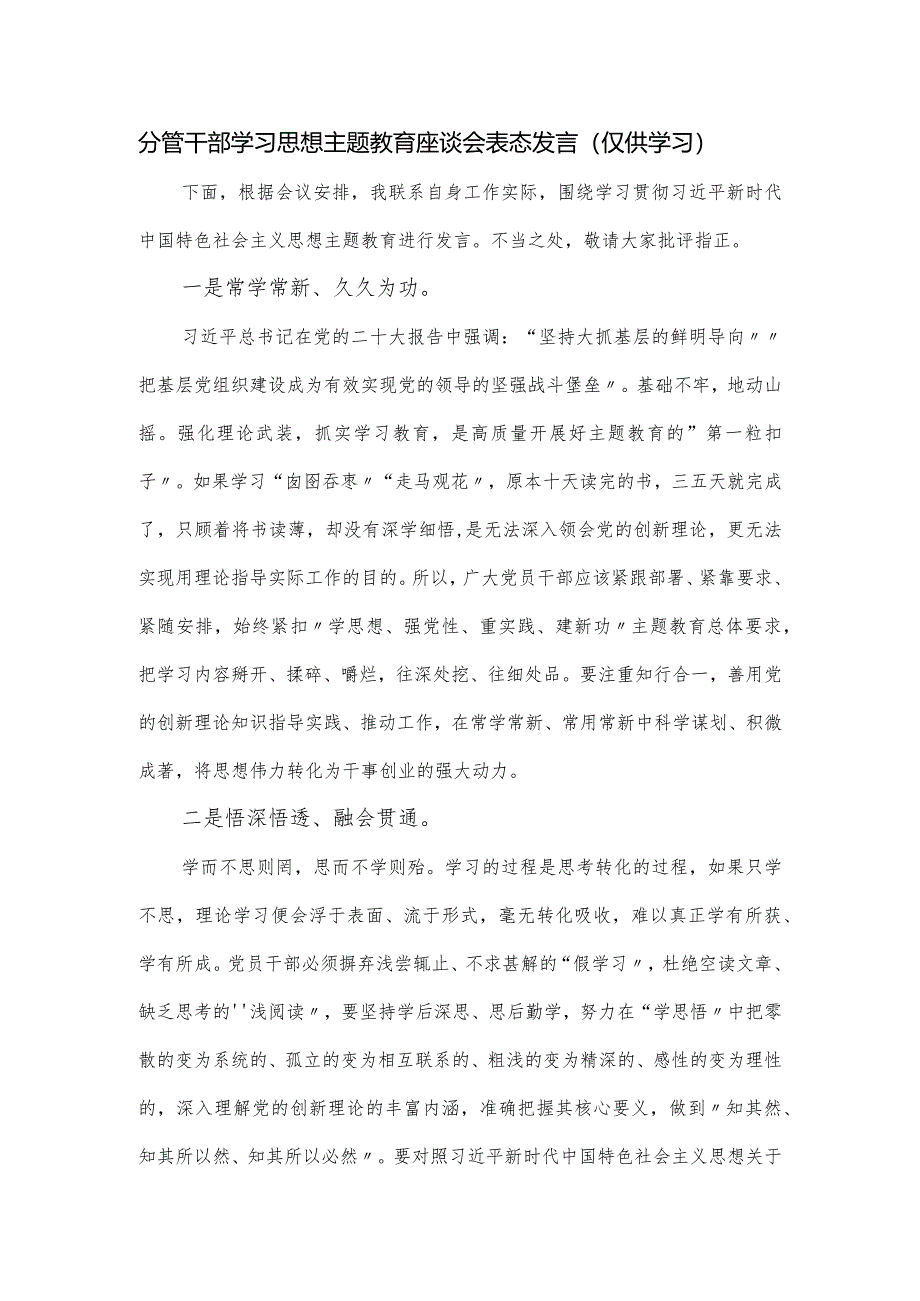 分管干部学习思想主题教育座谈会表态发言（仅供学习）

下面，根据会议安排，我联系自身工作实际，围绕学习贯彻习近平新时代中国特色社会主义思想主题教育进行发言。不当之处，敬请大家批评指正。

一是常学常新、久久为功。

习近平总书记在党的二十大报告中强调：“坚持大抓基层的鲜明导向〃〃把基层党组织建设成为有效实现党的领导的坚强战斗堡垒〃。基础不牢，地动山摇。强化理论武装，抓实学习教育，是高质量开展好主题教育的”第一粒扣子〃。如果学习“囱囹吞枣〃“走马观花〃，原本十天读完的书，三五天就完成了，只顾着将书读薄，却没有深学细悟,是无法深入领会党的创新理论，更无法实现用理论指导实际工作的目的。所以，广大党员干部应该紧跟部署、紧靠要求、紧随安排，始终紧扣〃学思想、强党性、重实践、建新功〃主题教育总体要求，把学习内容掰开、揉碎、嚼烂，往深处挖、往细处品。要注重知行合一，善用党的创新理论知识指导实践、推动工作，在常学常新、常用常新中科学谋划、积微成著，将思想伟力转化为干事创业的强大动力。

二是悟深悟透、融会贯通。

学而不思则罔，思而不学则殆。学习的过程是思考转化的过程，如果只学不思，理论学习便会浮于表面、流于形式，毫无转化吸收，难以真正学有所获、学有所成。党员干部必须摒弃浅尝辄止、不求甚解的“假学习〃，杜绝空读文章、缺乏思考的''浅阅读〃，要坚持学后深思、思后勤学，努力在“学思悟〃中把零散的变为系统的、孤立的变为相互联系的、粗浅的变为精深的、感性的变为理性的，深入理解党的创新理论的丰富内涵，准确把握其核心要义，做到〃知其然、知其所以然、知其所以必然〃。要对照习近平新时代中国特色社会主义思想关于